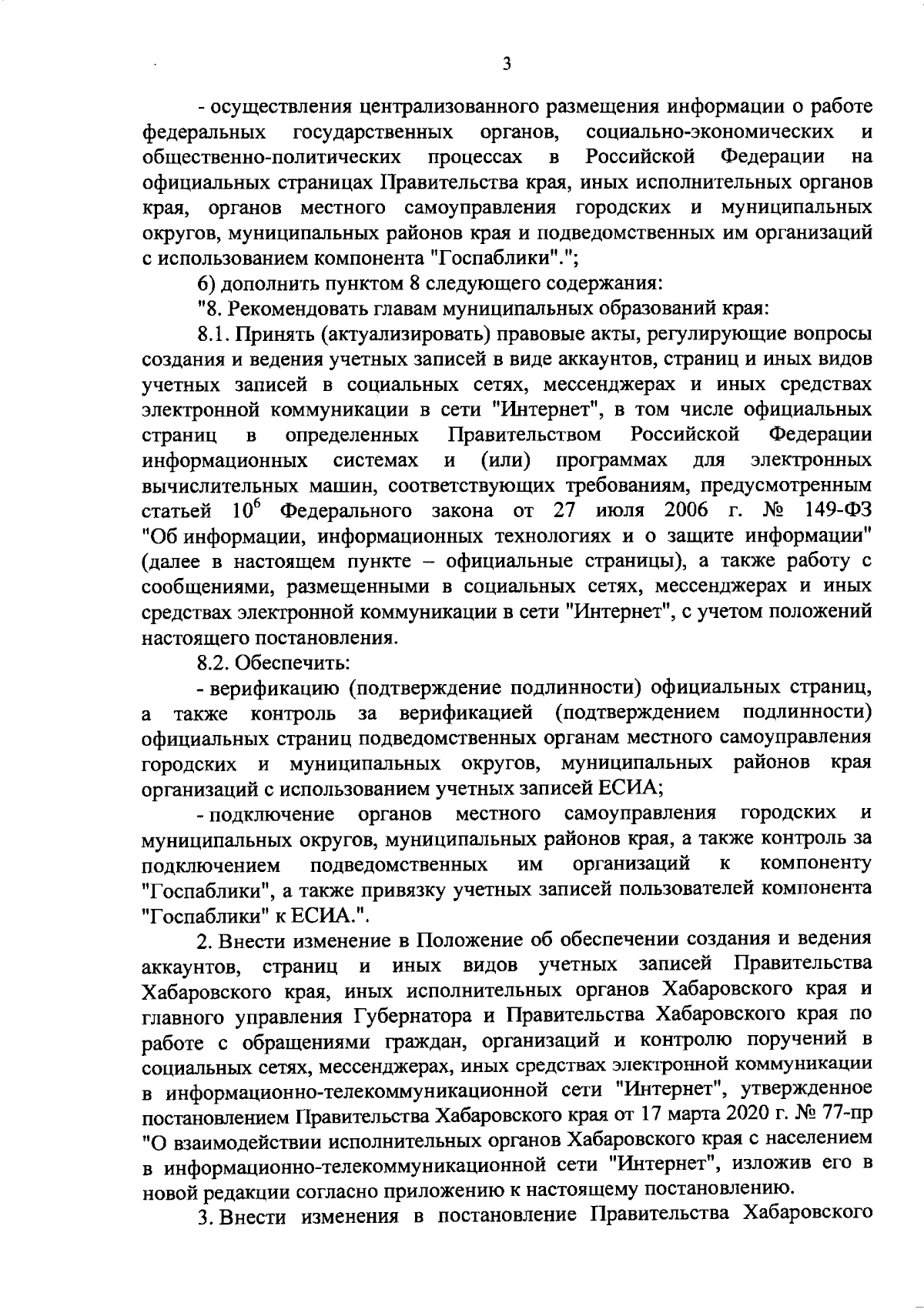 3

- осуществления централизованного размещения информации о работе федеральных государственных органов, социально-экономических и общественно-политических процессах в Российской Федерации на официальных страницах Правительства края, иных исполнительных органов края, органов местного самоуправления городских и муниципальных округов, муниципальных районов края и подведомственных им организаций с использованием компонента "Госпаблики".";

6) дополнить пунктом 8 следующего содержания:

"8. Рекомендовать главам муниципальных образований края:

8.1. Принять (актуализировать) правовые акты, регулирующие вопросы создания и ведения учетных записей в виде аккаунтов, страниц и иных видов учетных записей в социальных сетях, мессенджерах и иных средствах электронной коммуникации в сети "Интернет", в том числе официальных страниц в определенных Правительством Российской Федерации информационных системах и (или) программах для электронных вычислительных машин, соответствующих требованиям, предусмотренным статьей $10^6$ Федерального закона от 27 июля 2006 г. № 149-ФЗ "Об информации, информационных технологиях и о защите информации" (далее в настоящем пункте – официальные страницы), а также работу с сообщениями, размещенными в социальных сетях, мессенджерах и иных средствах электронной коммуникации в сети "Интернет", с учетом положений настоящего постановления.

8.2. Обеспечить:

- верификацию (подтверждение подлинности) официальных страниц, а также контроль за верификацией (подтверждением подлинности) официальных страниц подведомственных органам местного самоуправления городских и муниципальных округов, муниципальных районов края организаций с использованием учетных записей ЕСИА;

- подключение органов местного самоуправления городских и муниципальных округов, муниципальных районов края, а также контроль за подключением подведомственных им организаций к компоненту "Госпаблики", а также привязку учетных записей пользователей компонента "Госпаблики" к ЕСИА.".

2. Внести изменение в Положение об обеспечении создания и ведения аккаунтов, страниц и иных видов учетных записей Правительства Хабаровского края, иных исполнительных органов Хабаровского края и главного управления Губернатора и Правительства Хабаровского края по работе с обращениями граждан, организаций и контролю поручений в социальных сетях, мессенджерах, иных средствах электронной коммуникации в информационно-телекоммуникационной сети "Интернет", утвержденное постановлением Правительства Хабаровского края от 17 марта 2020 г. № 77-пр "О взаимодействии исполнительных органов Хабаровского края с населением в информационно-телекоммуникационной сети "Интернет", изложив его в новой редакции согласно приложению к настоящему постановлению.

3. Внести изменения в постановление Правительства Хабаровского